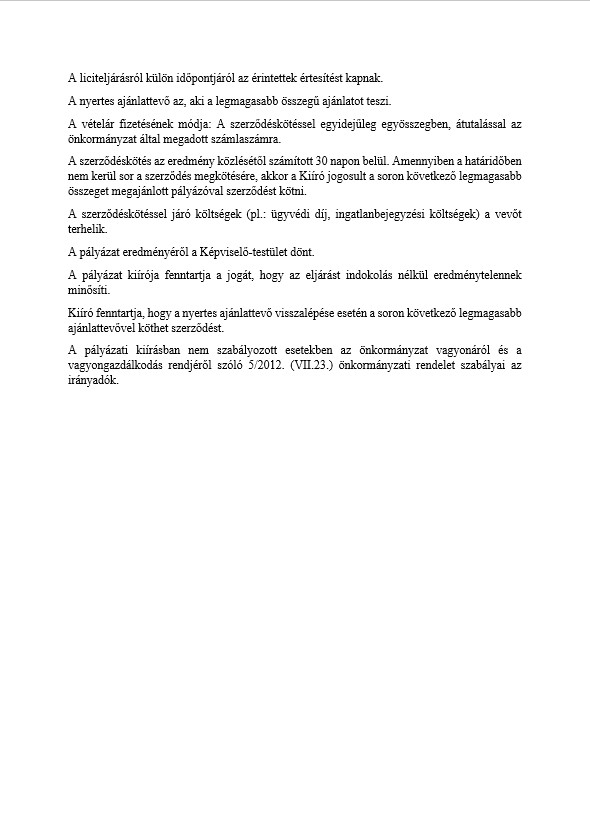 A liciteljárásról külön időpontjáról az érintettek értesítést kapnak.

A nyertes ajánlattevő az, aki a legmagasabb összegű ajánlatot teszi.

A vételár fizetésének módja: A szerződéskötéssel egyidejűleg egyösszegben, átutalással az önkormányzat által megadott számlaszámra.

A szerződéskötés az eredmény közlésétől számított 30 napon belül. Amennyiben a határidőben nem kerül sor a szerződés megkötésére, akkor a Kiíró jogosult a soron következő legmagasabb összeget megajánlott pályázóval szerződést kötni.

A szerződéskötéssel járó költségek (pl.: ügyvédi díj, ingatlanbejegyzési költségek) a vevőt terhelik.

A pályázat eredményéről a Képviselő-testület dönt.

A pályázat kiírója fenntartja a jogát, hogy az eljárást indokolás nélkül eredménytelennek minősíti.

Kiíró fenntartja, hogy a nyertes ajánlattevő visszalépése esetén a soron következő legmagasabb ajánlattevővel köthet szerződést.

A pályázati kiírásban nem szabályozott esetekben az önkormányzat vagyonáról és a vagyongazdálkodás rendjéről szóló 5/2012. (VII.23.) önkormányzati rendelet szabályai az irányadók.